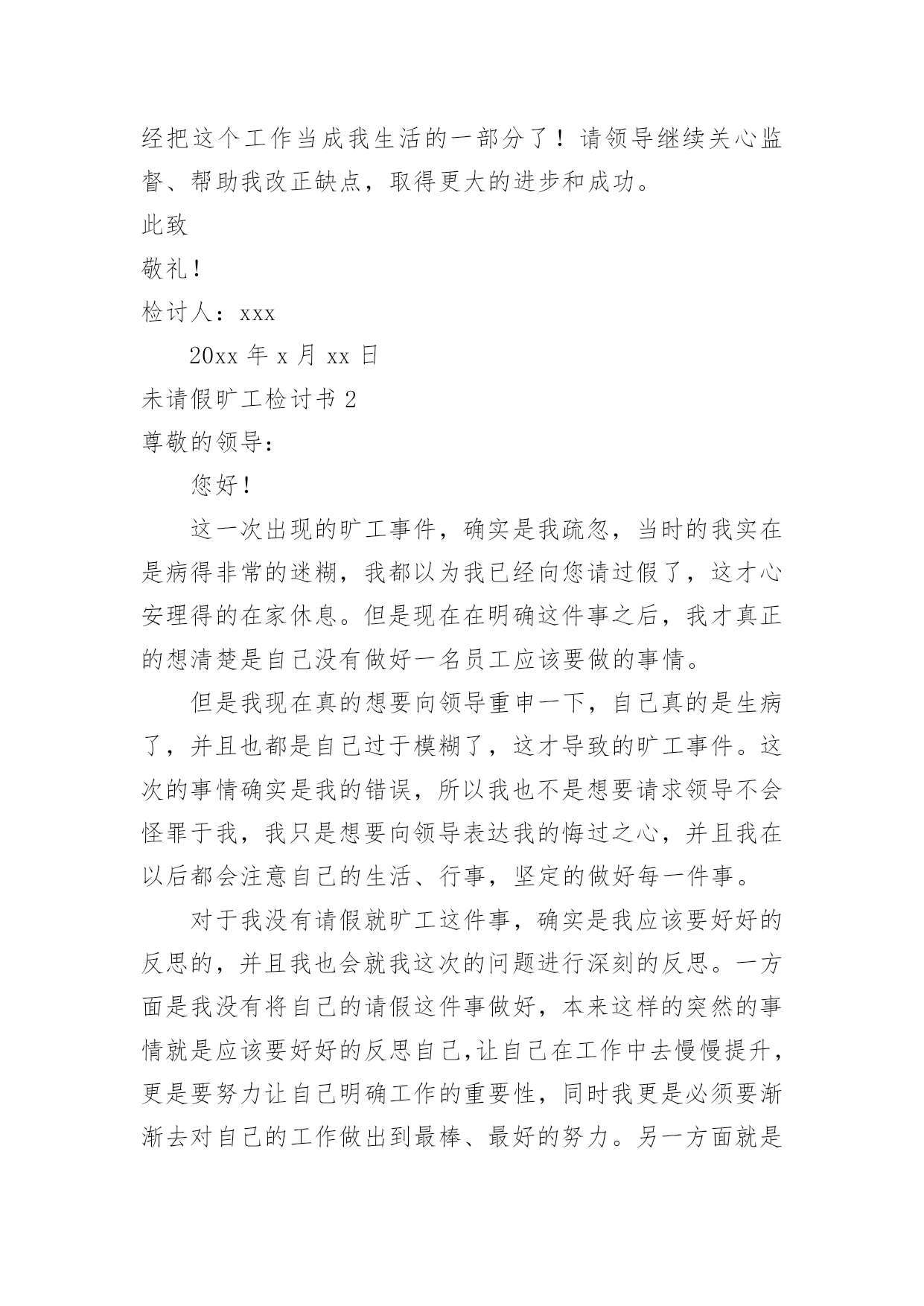 经把这个工作当成我生活的一部分了！请领导继续关心监督、帮助我改正缺点，取得更大的进步和成功。

此致

敬礼！

检讨人：xxx

20xx 年 x 月 xx 日

未请假旷工检讨书 2

尊敬的领导：

您好！

这一次出现的旷工事件，确实是我疏忽，当时的我实在是病得非常的迷糊，我都以为我已经向您请过假了，这才心安理得的在家休息。但是现在在明确这件事之后，我才真正的想清楚是自己没有做好一名员工应该要做的事情。

但是我现在真的想要向领导重申一下，自己真的是生病了，并且也都是自己过于模糊了，这才导致的旷工事件。这次的事情确实是我的错误，所以我也不是想要请求领导不会怪罪于我，我只是想要向领导表达我的悔过之心，并且我在以后都会注意自己的生活、行事，坚定的做好每一件事。

对于我没有请假就旷工这件事，确实是我应该要好好的反思的，并且我也会就我这次的问题进行深刻的反思。一方面是我没有将自己的请假这件事做好，本来这样的突然的事情就是应该要好好的反思自己,让自己在工作中去慢慢提升，更是要努力让自己明确工作的重要性，同时我更是必须要渐渐去对自己的工作做出到最棒、最好的努力。另一方面就是